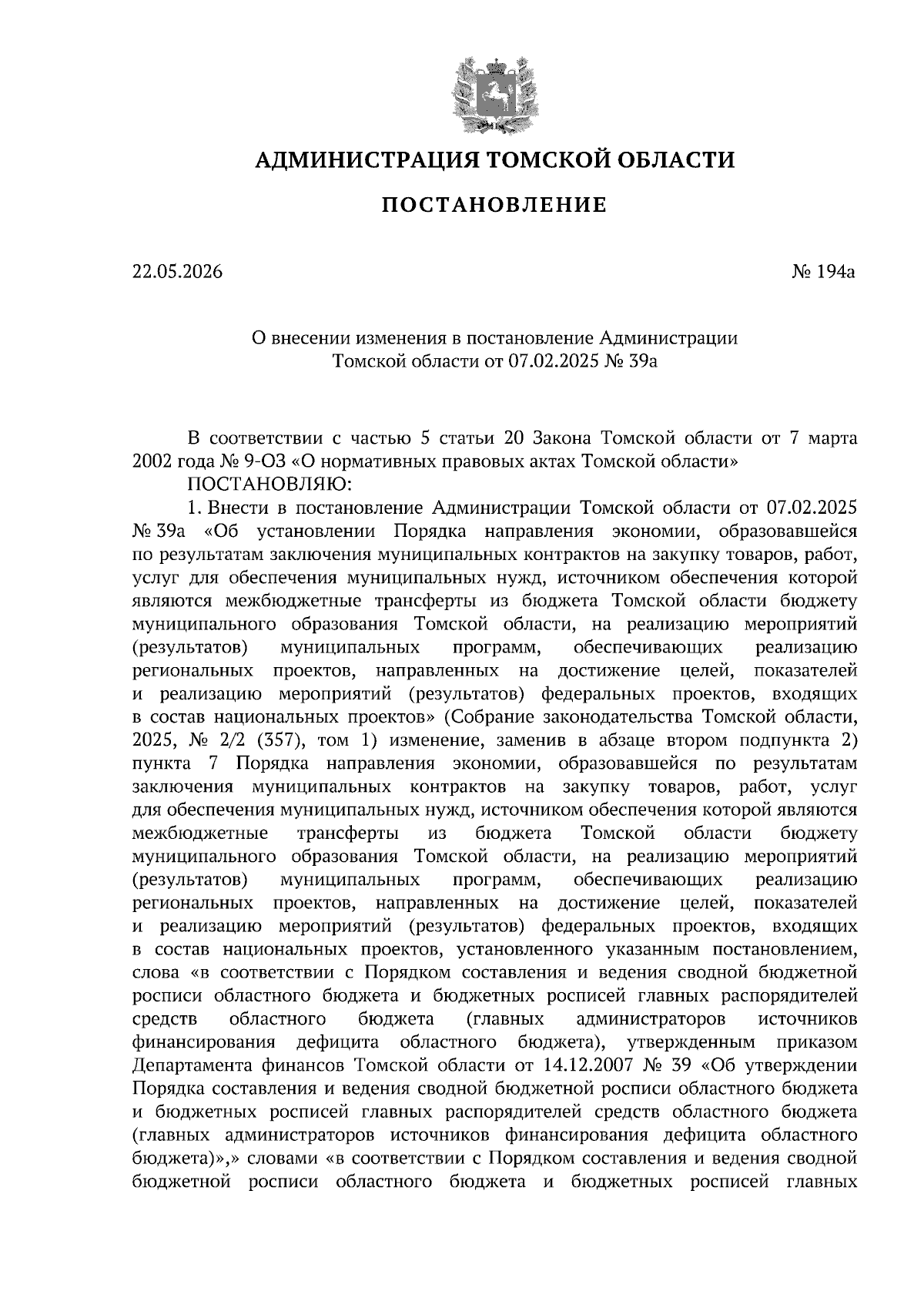 АДМИНИСТРАЦИЯ ТОМСКОЙ ОБЛАСТИ

ПОСТАНОВЛЕНИЕ

22.05.2026

№ 194а

О внесении изменения в постановление Администрации Томской области от 07.02.2025 № 39а

В соответствии с частью 5 статьи 20 Закона Томской области от 7 марта 2002 года № 9-ОЗ «О нормативных правовых актах Томской области»

ПОСТАНОВЛЯЮ:

1. Внести в постановление Администрации Томской области от 07.02.2025 № 39а «Об установлении Порядка направления экономии, образовавшейся по результатам заключения муниципальных контрактов на закупку товаров, работ, услуг для обеспечения муниципальных нужд, источником обеспечения которой являются межбюджетные трансферты из бюджета Томской области бюджету муниципального образования Томской области, на реализацию мероприятий (результатов) муниципальных программ, обеспечивающих реализацию региональных проектов, направленных на достижение целей, показателей и реализацию мероприятий (результатов) федеральных проектов, входящих в состав национальных проектов» (Собрание законодательства Томской области, 2025, № 2/2 (357), том 1) изменение, заменив в абзаце втором подпункта 2) пункта 7 Порядка направления экономии, образовавшейся по результатам заключения муниципальных контрактов на закупку товаров, работ, услуг для обеспечения муниципальных нужд, источником обеспечения которой являются межбюджетные трансферты из бюджета Томской области бюджету муниципального образования Томской области, на реализацию мероприятий (результатов) муниципальных программ, обеспечивающих реализацию региональных проектов, направленных на достижение целей, показателей и реализацию мероприятий (результатов) федеральных проектов, входящих в состав национальных проектов, установленного указанным постановлением, слова «в соответствии с Порядком составления и ведения сводной бюджетной росписи областного бюджета и бюджетных росписей главных распорядителей средств областного бюджета (главных администраторов источников финансирования дефицита областного бюджета), утвержденным приказом Департамента финансов Томской области от 14.12.2007 № 39 «Об утверждении Порядка составления и ведения сводной бюджетной росписи областного бюджета и бюджетных росписей главных распорядителей средств областного бюджета (главных администраторов источников финансирования дефицита областного бюджета)»,» словами «в соответствии с Порядком составления и ведения сводной бюджетной росписи областного бюджета и бюджетных росписей главных